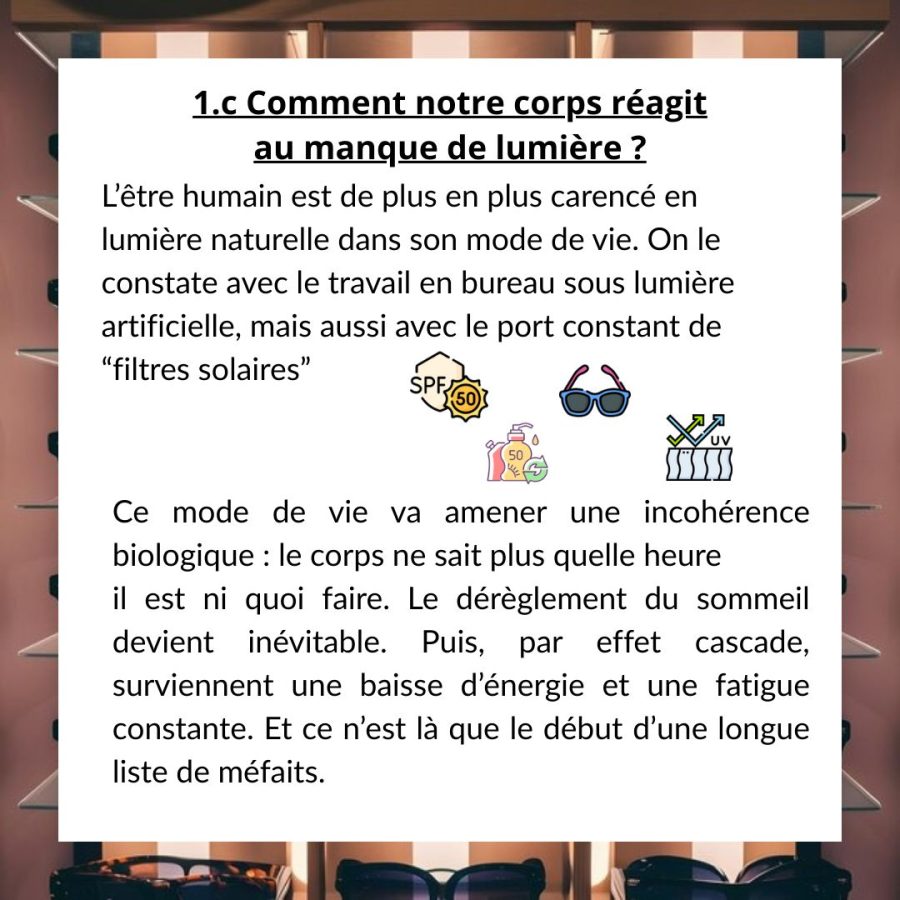 1.c Comment notre corps réagit au manque de lumière ?

L'être humain est de plus en plus carencé en lumière naturelle dans son mode de vie. On le constate avec le travail en bureau sous lumière artificielle, mais aussi avec le port constant de "filtres solaires"

SPF 50

50

UV

Ce mode de vie va amener une incohérence biologique : le corps ne sait plus quelle heure il est ni quoi faire. Le dérèglement du sommeil devient inévitable. Puis, par effet cascade, surviennent une baisse d'énergie et une fatigue constante. Et ce n'est là que le début d'une longue liste de méfaits.